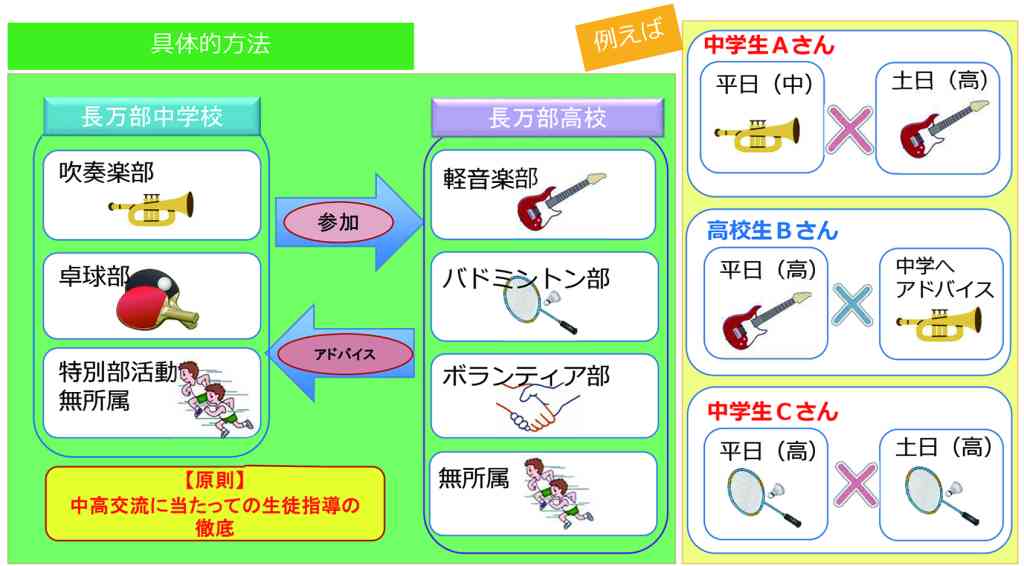 具体的方法

長万部中学校

吹奏楽部

卓球部

特別部活動
無所属

参加

アドバイス

長万部高校

軽音楽部

バドミントン部

ボランティア部

無所属

【原則】
中高交流に当たっての生徒指導の徹底

例えば

中学生Aさん

平日（中）

土日（高）

高校生Bさん

平日（高）

中学へ
アドバイス

中学生Cさん

平日（高）

土日（高）